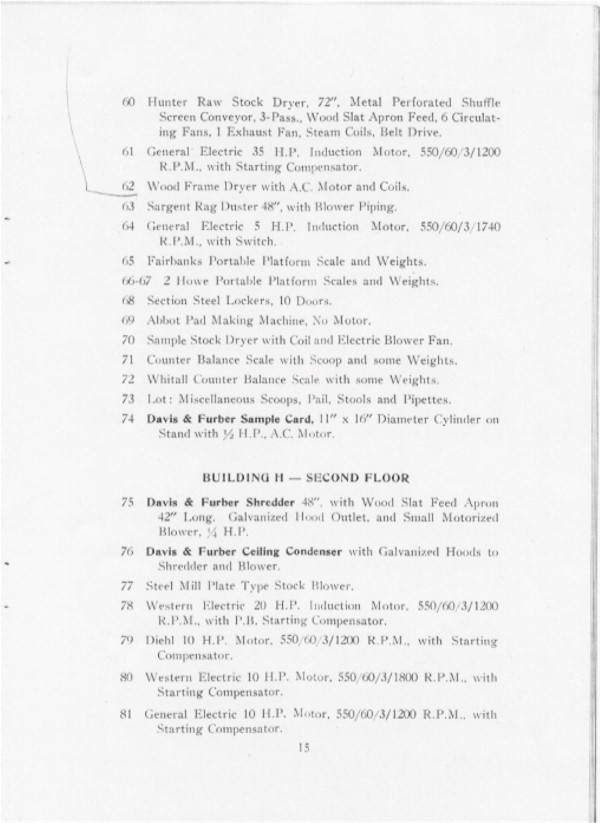 60 Hunter Raw Stock Dryer, 72", Metal Perforated Shuffle Screen Conveyor, 3-Pass., Wood Slat Apron Feed, 6 Circulating Fans, 1 Exhaust Fan, Steam Coils, Belt Drive.

61 General Electric 35 H.P. Induction Motor, 550/60/3/1200 R.P.M., with Starting Compensator.

62 Wood Frame Dryer with A.C. Motor and Coils.

63 Sargent Rag Duster 48", with Blower Piping.

64 General Electric 5 H.P. Induction Motor, 550/60/3/1740 R.P.M., with Switch.

65 Fairbanks Portable Platform Scale and Weights.

66-67 2 Howe Portable Platform Scales and Weights.

68 Section Steel Lockers, 10 Doors.

69 Abbot Pad Making Machine, No Motor.

70 Sample Stock Dryer with Coil and Electric Blower Fan.

71 Counter Balance Scale with Scoop and some Weights.

72 Whitall Counter Balance Scale with some Weights.

73 Lot: Miscellaneous Scoops, Pail, Stools and Pipettes.

74 Davis & Furber Sample Card, 11" x 16" Diameter Cylinder on Stand with ½ H.P., A.C. Motor.

BUILDING H — SECOND FLOOR

75 Davis & Furber Shredder 48", with Wood Slat Feed Apron 42" Long. Galvanized Hood Outlet, and Small Motorized Blower, ¼ H.P.

76 Davis & Furber Ceiling Condenser with Galvanized Hoods to Shredder and Blower.

77 Steel Mill Plate Type Stock Blower.

78 Western Electric 20 H.P. Induction Motor, 550/60/3/1200 R.P.M., with P.B. Starting Compensator.

79 Diehl 10 H.P. Motor, 550/60/3/1200 R.P.M., with Starting Compensator.

80 Western Electric 10 H.P. Motor, 550/60/3/1800 R.P.M., with Starting Compensator.

81 General Electric 10 H.P. Motor, 550/60/3/1200 R.P.M., with Starting Compensator.

15